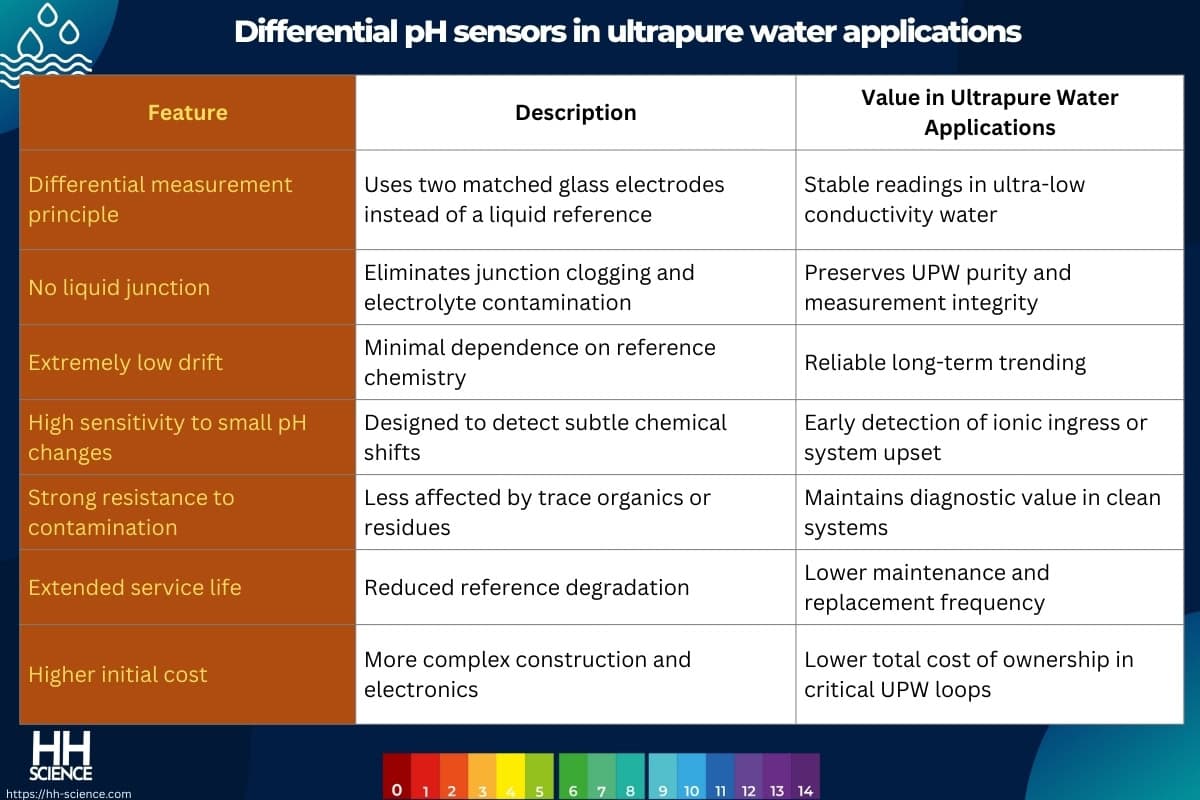 Differential pH sensors in ultrapure water applications

| Feature | Description | Value in Ultrapure Water Applications |
|---|---|---|
| Differential measurement principle | Uses two matched glass electrodes instead of a liquid reference | Stable readings in ultra-low conductivity water |
| No liquid junction | Eliminates junction clogging and electrolyte contamination | Preserves UPW purity and measurement integrity |
| Extremely low drift | Minimal dependence on reference chemistry | Reliable long-term trending |
| High sensitivity to small pH changes | Designed to detect subtle chemical shifts | Early detection of ionic ingress or system upset |
| Strong resistance to contamination | Less affected by trace organics or residues | Maintains diagnostic value in clean systems |
| Extended service life | Reduced reference degradation | Lower maintenance and replacement frequency |
| Higher initial cost | More complex construction and electronics | Lower total cost of ownership in critical UPW loops |

HH SCIENCE
https://hh-science.com

0 1 2 3 4 5 6 7 8 9 10 11 12 13 14